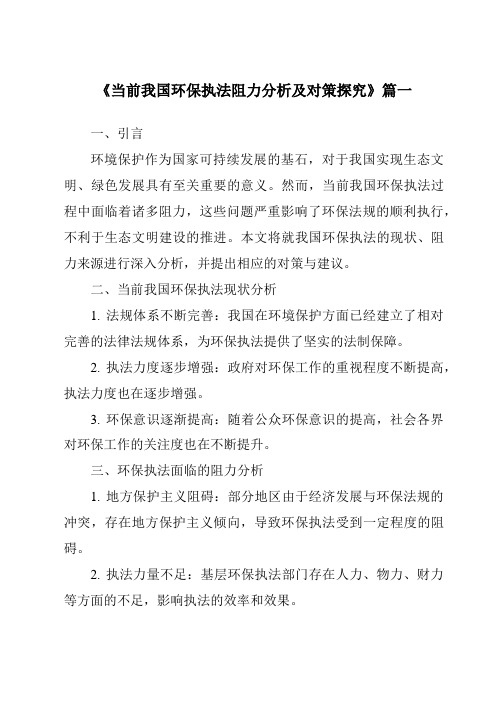 《当前我国环保执法阻力分析及对策探究》篇一

一、引言

环境保护作为国家可持续发展的基石，对于我国实现生态文明、绿色发展具有至关重要的意义。然而，当前我国环保执法过程中面临着诸多阻力，这些问题严重影响了环保法规的顺利执行，不利于生态文明建设的推进。本文将就我国环保执法的现状、阻力来源进行深入分析，并提出相应的对策与建议。

二、当前我国环保执法现状分析

1. 法规体系不断完善：我国在环境保护方面已经建立了相对完善的法律法规体系，为环保执法提供了坚实的法制保障。

2. 执法力度逐步增强：政府对环保工作的重视程度不断提高，执法力度也在逐步增强。

3. 环保意识逐渐提高：随着公众环保意识的提高，社会各界对环保工作的关注度也在不断提升。

三、环保执法面临的阻力分析

1. 地方保护主义阻碍：部分地区由于经济发展与环保法规的冲突，存在地方保护主义倾向，导致环保执法受到一定程度的阻碍。

2. 执法力量不足：基层环保执法部门存在人力、物力、财力等方面的不足，影响执法的效率和效果。